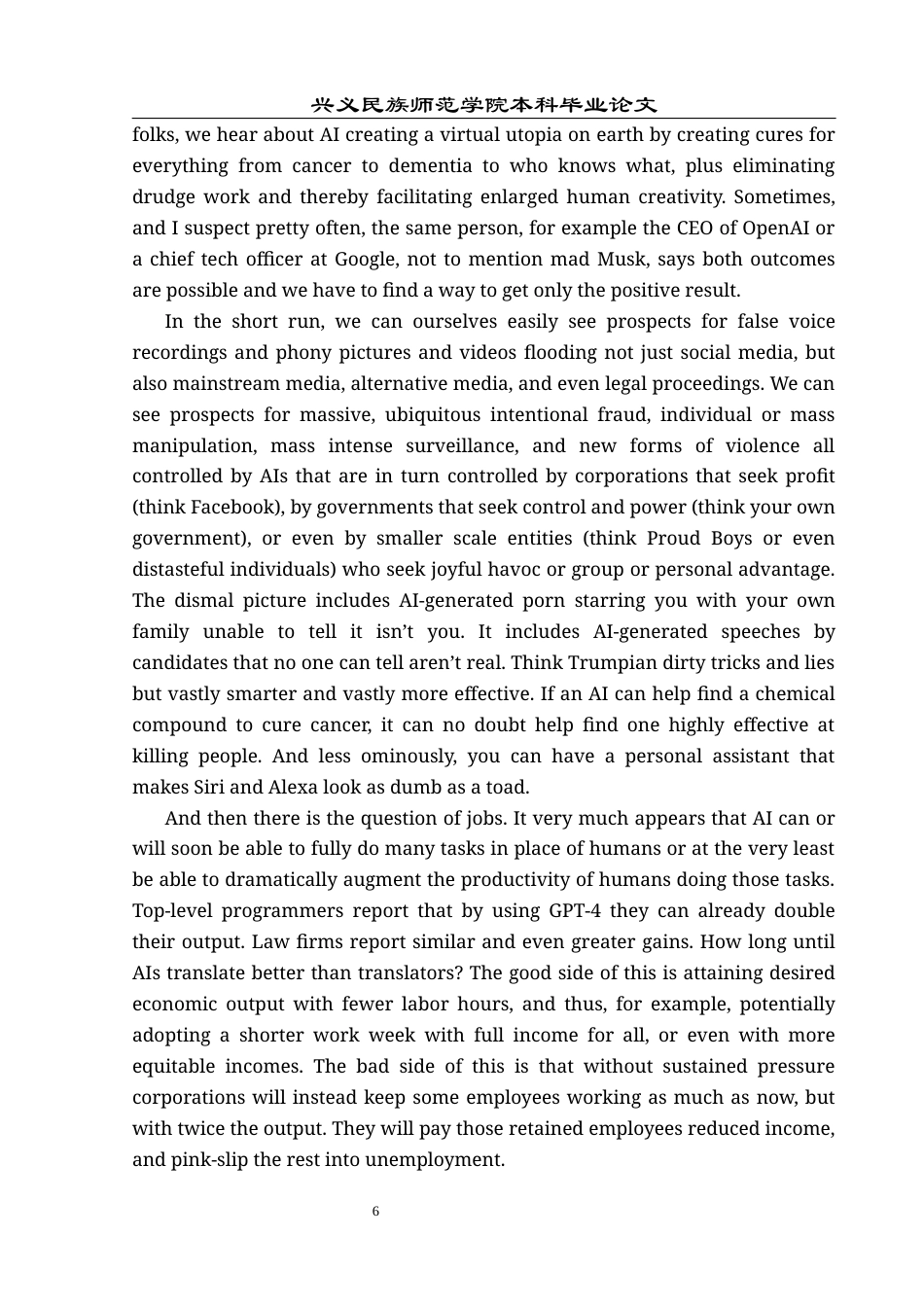 兴义民族师范学院本科毕业论文

folks, we hear about AI creating a virtual utopia on earth by creating cures for everything from cancer to dementia to who knows what, plus eliminating drudge work and thereby facilitating enlarged human creativity. Sometimes, and I suspect pretty often, the same person, for example the CEO of OpenAI or a chief tech officer at Google, not to mention mad Musk, says both outcomes are possible and we have to find a way to get only the positive result.

In the short run, we can ourselves easily see prospects for false voice recordings and phony pictures and videos flooding not just social media, but also mainstream media, alternative media, and even legal proceedings. We can see prospects for massive, ubiquitous intentional fraud, individual or mass manipulation, mass intense surveillance, and new forms of violence all controlled by AIs that are in turn controlled by corporations that seek profit (think Facebook), by governments that seek control and power (think your own government), or even by smaller scale entities (think Proud Boys or even distasteful individuals) who seek joyful havoc or group or personal advantage. The dismal picture includes AI-generated porn starring you with your own family unable to tell it isn’t you. It includes AI-generated speeches by candidates that no one can tell aren’t real. Think Trumpian dirty tricks and lies but vastly smarter and vastly more effective. If an AI can help find a chemical compound to cure cancer, it can no doubt help find one highly effective at killing people. And less ominously, you can have a personal assistant that makes Siri and Alexa look as dumb as a toad.

And then there is the question of jobs. It very much appears that AI can or will soon be able to fully do many tasks in place of humans or at the very least be able to dramatically augment the productivity of humans doing those tasks. Top-level programmers report that by using GPT-4 they can already double their output. Law firms report similar and even greater gains. How long until AIs translate better than translators? The good side of this is attaining desired economic output with fewer labor hours, and thus, for example, potentially adopting a shorter work week with full income for all, or even with more equitable incomes. The bad side of this is that without sustained pressure corporations will instead keep some employees working as much as now, but with twice the output. They will pay those retained employees reduced income, and pink-slip the rest into unemployment.

6